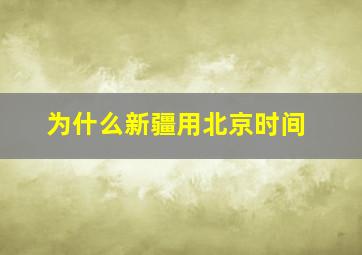 为什么新疆用北京时间